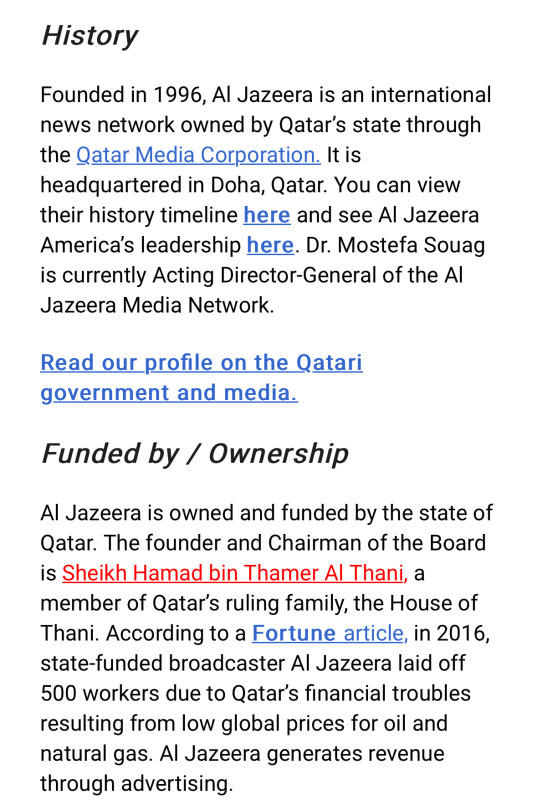 History

Founded in 1996, Al Jazeera is an international news network owned by Qatar's state through the Qatar Media Corporation. It is headquartered in Doha, Qatar. You can view their history timeline here and see Al Jazeera America's leadership here. Dr. Mostefa Souag is currently Acting Director-General of the Al Jazeera Media Network.

Read our profile on the Qatari government and media.

Funded by / Ownership

Al Jazeera is owned and funded by the state of Qatar. The founder and Chairman of the Board is Sheikh Hamad bin Thamer Al Thani, a member of Qatar's ruling family, the House of Thani. According to a Fortune article, in 2016, state-funded broadcaster Al Jazeera laid off 500 workers due to Qatar's financial troubles resulting from low global prices for oil and natural gas. Al Jazeera generates revenue through advertising.